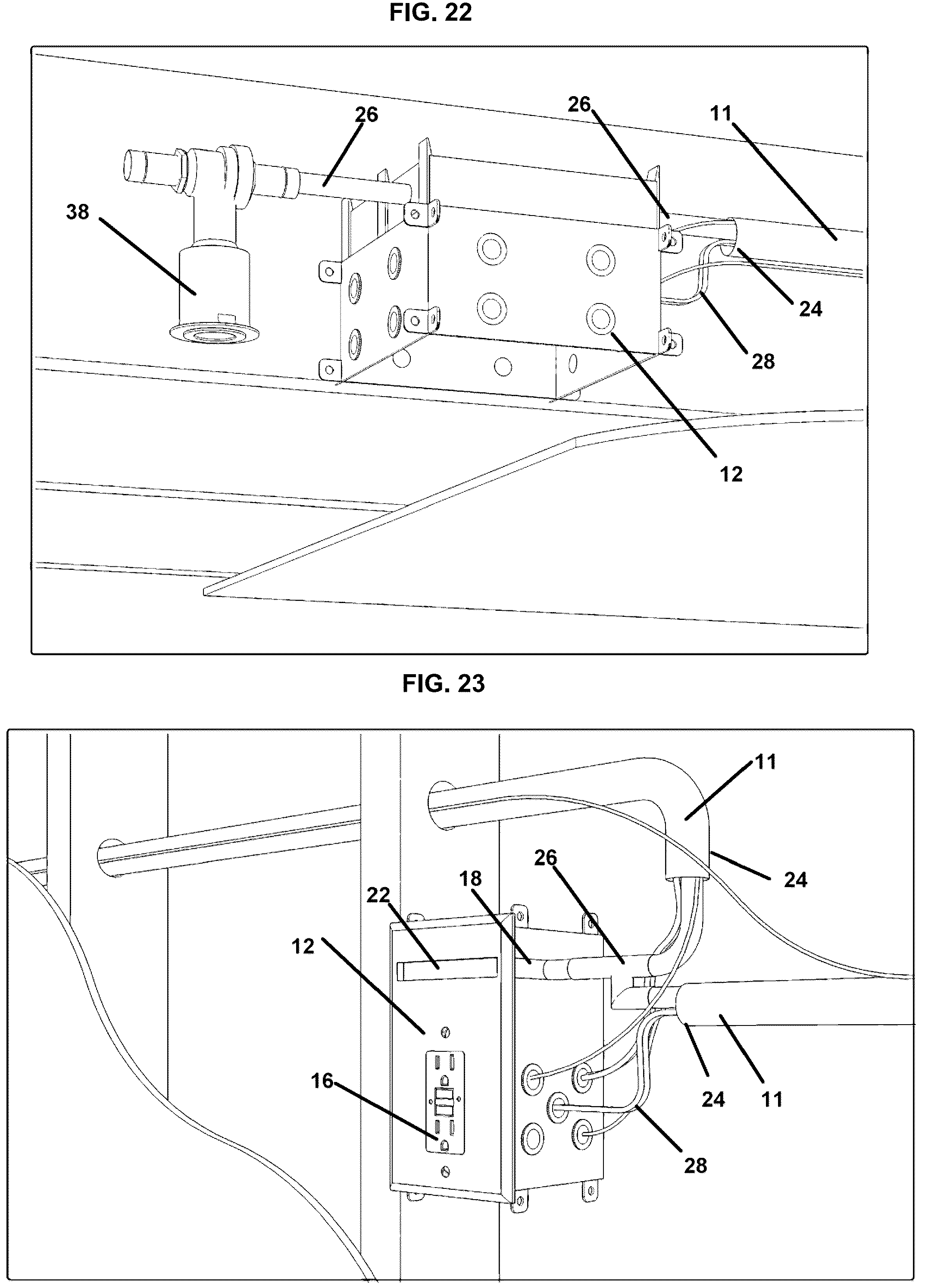 FIG. 22

26
26
11
38
24
28
12

FIG. 23

11
26
24
18
22
12
16
24
11
28